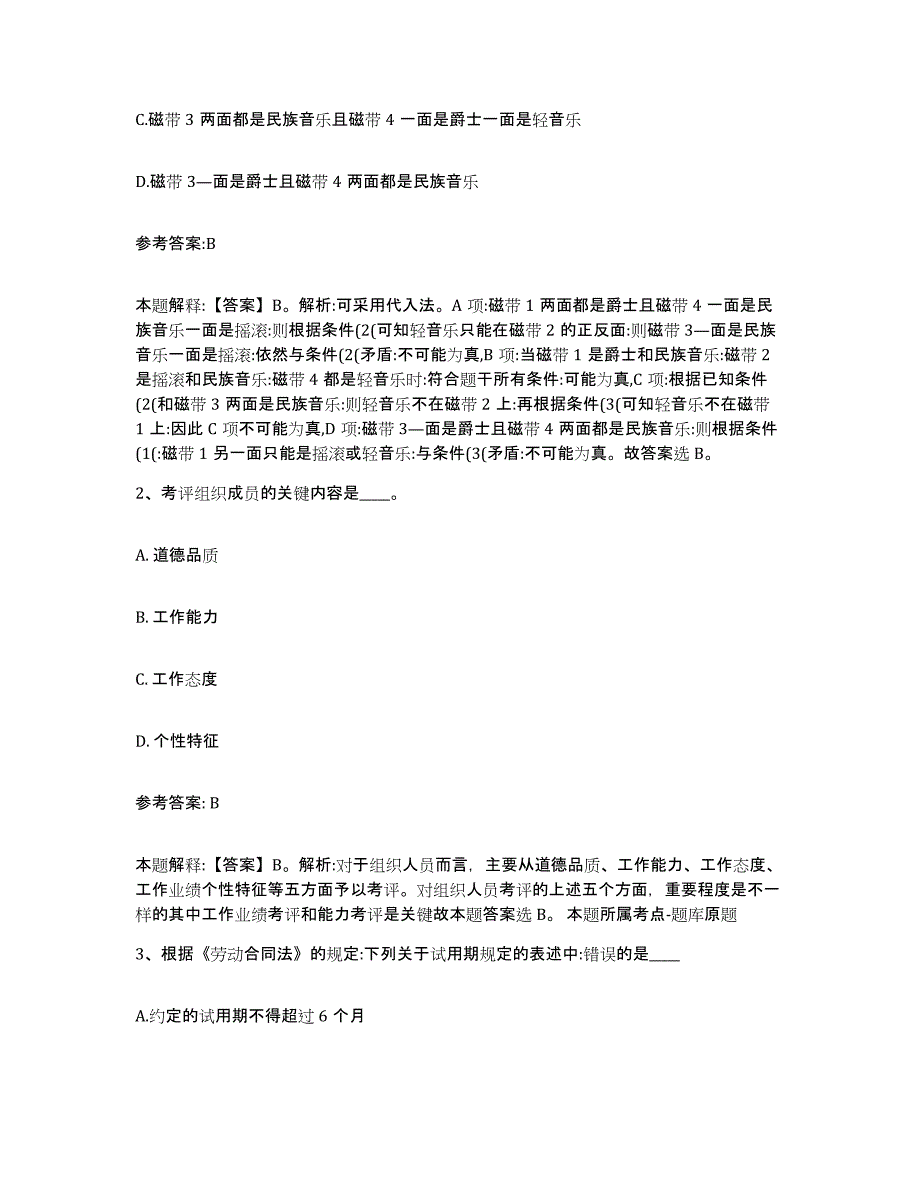 C.磁带 3 两面都是民族音乐且磁带 4 一面是爵士一面是轻音乐

D.磁带 3—面是爵士且磁带 4 两面都是民族音乐

参考答案:B

本题解释:【答案】B。解析:可采用代入法。A 项:磁带 1 两面都是爵士且磁带 4 一面是民族音乐一面是摇滚:则根据条件(2(可知轻音乐只能在磁带 2 的正反面:则磁带 3—面是民族音乐一面是摇滚:依然与条件(2(矛盾:不可能为真,B 项:当磁带 1 是爵士和民族音乐:磁带 2 是摇滚和民族音乐:磁带 4 都是轻音乐时:符合题干所有条件:可能为真,C 项:根据已知条件(2(和磁带 3 两面是民族音乐:则轻音乐不在磁带 2 上:再根据条件(3(可知轻音乐不在磁带 1 上:因此 C 项不可能为真,D 项:磁带 3—面是爵士且磁带 4 两面都是民族音乐:则根据条件(1(:磁带 1 另一面只能是摇滚或轻音乐:与条件(3(矛盾:不可能为真。故答案选 B。

2、考评组织成员的关键内容是____。

A. 道德品质

B. 工作能力

C. 工作态度

D. 个性特征

参考答案: B

本题解释:【答案】B。解析:对于组织人员而言，主要从道德品质、工作能力、工作态度、工作业绩个性特征等五方面予以考评。对组织人员考评的上述五个方面，重要程度是不一样的其中工作业绩考评和能力考评是关键故本题答案选 B。 本题所属考点-题库原题

3、根据《劳动合同法》的规定:下列关于试用期规定的表述中:错误的是____

A.约定的试用期不得超过 6 个月